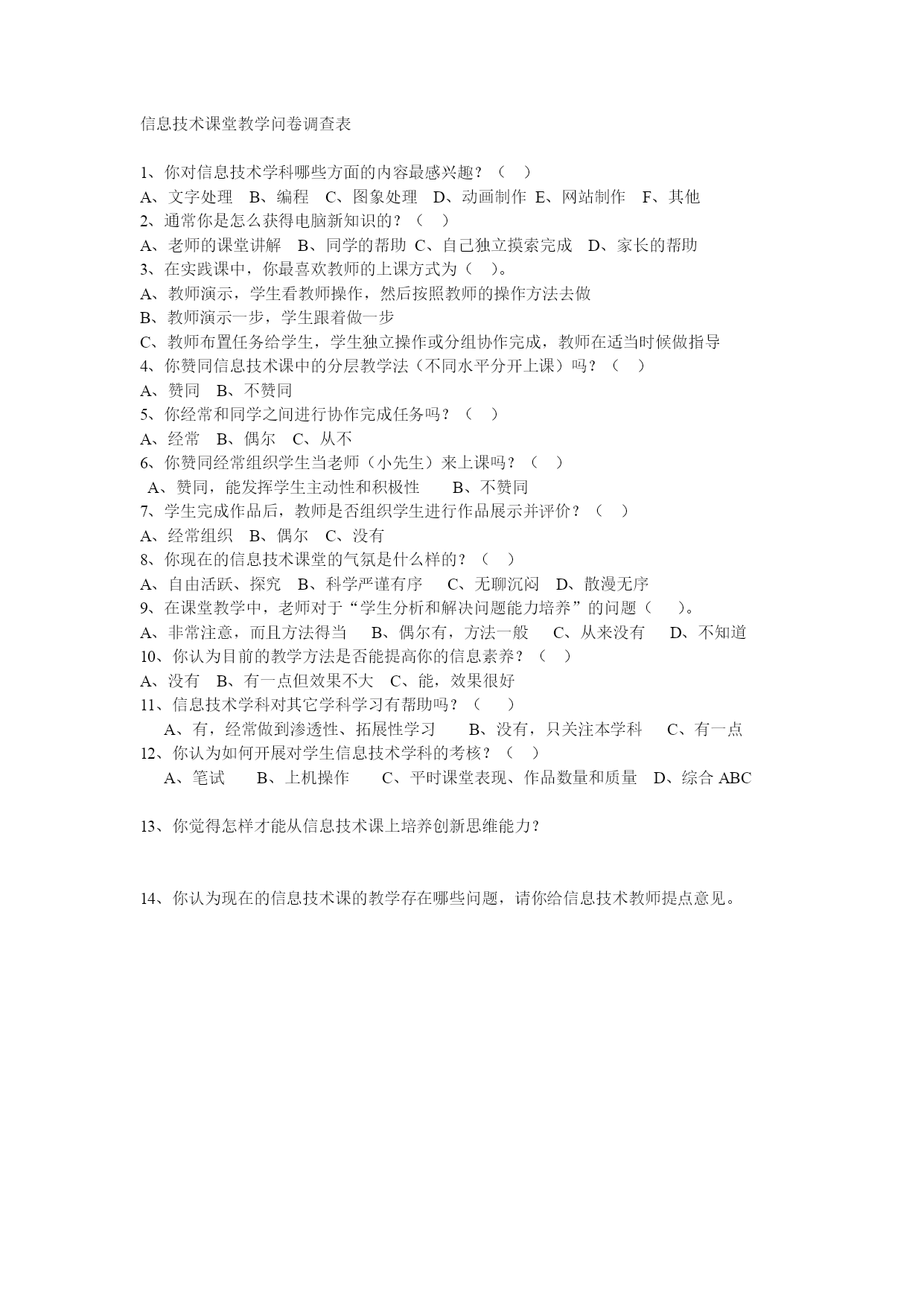 信息技术课堂教学问卷调查表

1、你对信息技术学科哪些方面的内容最感兴趣？（ ）
A、文字处理 B、编程 C、图象处理 D、动画制作 E、网站制作 F、其他
2、通常你是怎么获得电脑新知识的？（ ）
A、老师的课堂讲解 B、同学的帮助 C、自己独立摸索完成 D、家长的帮助
3、在实践课中，你最喜欢教师的上课方式为（ ）。
A、教师演示，学生看教师操作，然后按照教师的操作方法去做
B、教师演示一步，学生跟着做一步
C、教师布置任务给学生，学生独立操作或分组协作完成，教师在适当时候做指导
4、你赞同信息技术课中的分层教学法（不同水平分开上课）吗？（ ）
A、赞同 B、不赞同
5、你经常和同学之间进行协作完成任务吗？（ ）
A、经常 B、偶尔 C、从不
6、你赞同经常组织学生当老师（小先生）来上课吗？（ ）
A、赞同，能发挥学生主动性和积极性 B、不赞同
7、学生完成作品后，教师是否组织学生进行作品展示并评价？（ ）
A、经常组织 B、偶尔 C、没有
8、你现在的信息技术课堂的气氛是什么样的？（ ）
A、自由活跃、探究 B、科学严谨有序 C、无聊沉闷 D、散漫无序
9、在课堂教学中，老师对于“学生分析和解决问题能力培养”的问题（ ）。
A、非常注意，而且方法得当 B、偶尔有，方法一般 C、从来没有 D、不知道
10、你认为目前的教学方法是否能提高你的信息素养？（ ）
A、没有 B、有一点但效果不大 C、能，效果很好
11、信息技术学科对其它学科学习有帮助吗？（ ）
A、有，经常做到渗透性、拓展性学习 B、没有，只关注本学科 C、有一点
12、你认为如何开展对学生信息技术学科的考核？（ ）
A、笔试 B、上机操作 C、平时课堂表现、作品数量和质量 D、综合 ABC

13、你觉得怎样才能从信息技术课上培养创新思维能力？

14、你认为现在的信息技术课的教学存在哪些问题，请你给信息技术教师提点意见。